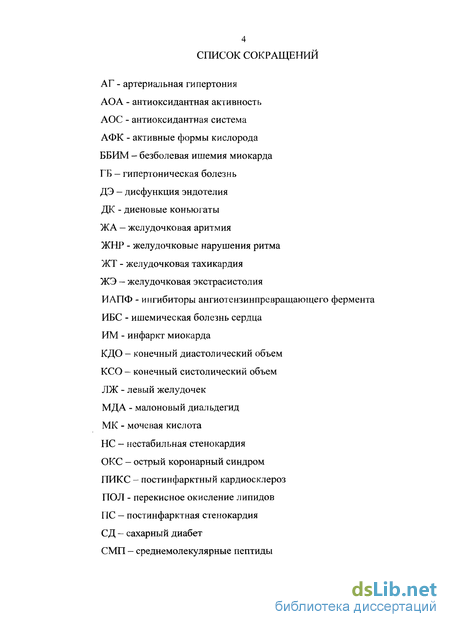 4

СПИСОК СОКРАЩЕНИЙ

АГ - артериальная гипертония

АОА - антиоксидантная активность

АОС - антиоксидантная система

АФК - активные формы кислорода

ББИМ – безболевая ишемия миокарда

ГБ – гипертоническая болезнь

ДЭ – дисфункция эндотелия

ДК - диеновые коньюгаты

ЖА – желудочковая аритмия

ЖНР - желудочковые нарушения ритма

ЖТ - желудочковая тахикардия

ЖЭ – желудочковая экстрасистолия

ИАПФ - ингибиторы ангиотензинпревращающего фермента

ИБС - ишемическая болезнь сердца

ИМ - инфаркт миокарда

КДО – конечный диастолический объем

КСО – конечный систолический объем

ЛЖ - левый желудочек

МДА - малоновый диальдегид

МК - мочевая кислота

НС – нестабильная стенокардия

ОКС – острый коронарный синдром

ПИКС – постинфарктный кардиосклероз

ПОЛ - перекисное окисление липидов

ПС – постинфарктная стенокардия

СД – сахарный диабет

СМП – среднемолекулярные пептиды

dsLib.net
библиотека диссертаций